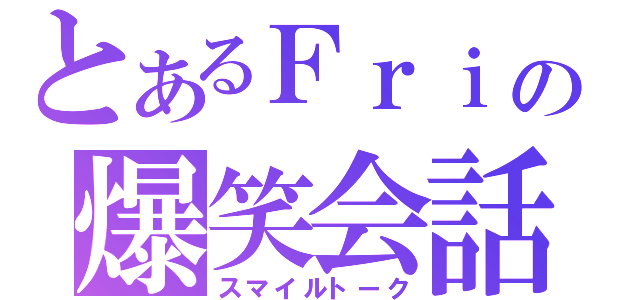 とあるＦｒｉの
爆笑会話
スマイルトーク